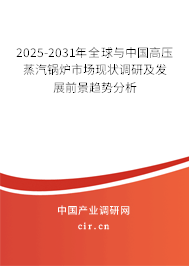 2025-2031年全球与中国高压蒸汽锅炉市场现状调研及发展前景趋势分析

中国产业调研网
cir.cn